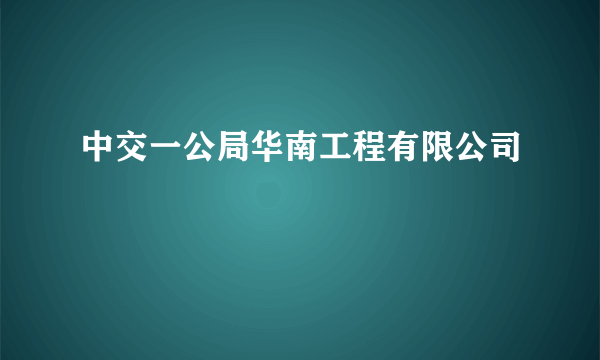 中交一公局华南工程有限公司